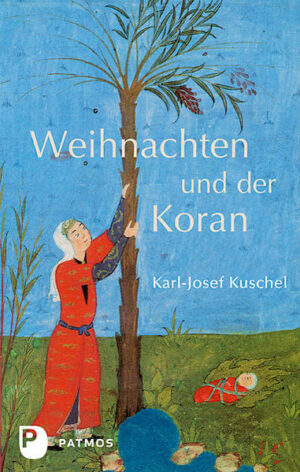 Weihnachten
und der
Koran

Karl-Josef Kuschel

P PATMOS